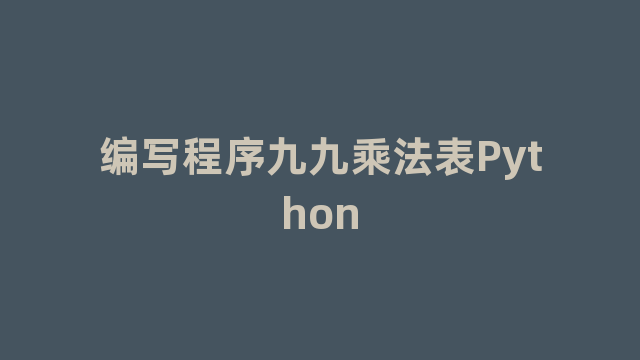 编写程序九九乘法表Python